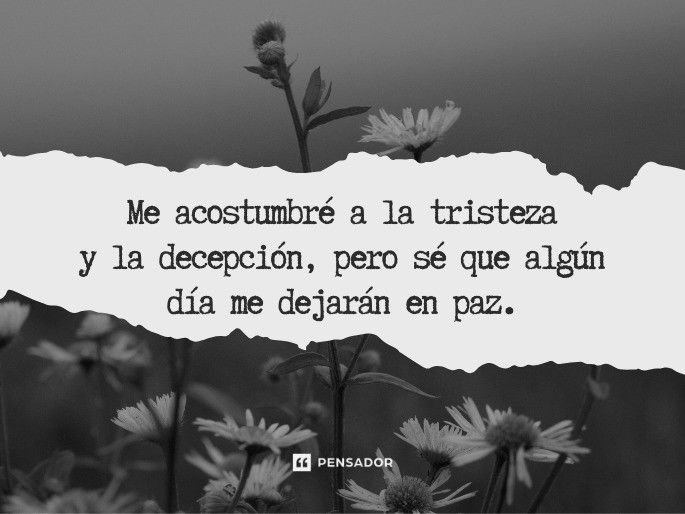 Me acostumbré a la tristeza y la decepción, pero sé que algún día me dejarán en paz.

PENSADOR